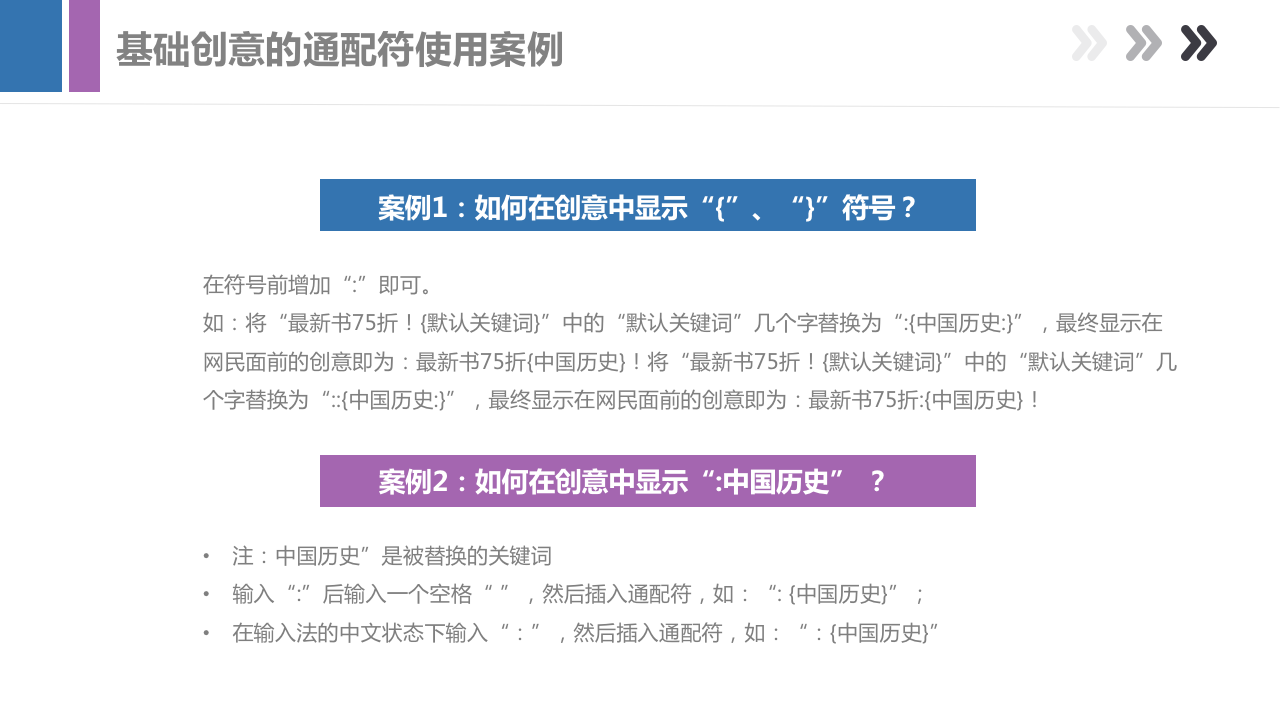 基础创意的通配符使用案例

案例1：如何在创意中显示“{”、“}”符号？

在符号前增加“:”即可。
如：将“最新书75折！{默认关键词}”中的“默认关键词”几个字替换为“:{中国历史:}”，最终显示在网民面前的创意即为：最新书75折{中国历史}！将“最新书75折！{默认关键词}”中的“默认关键词”几个字替换为“::{中国历史:}”，最终显示在网民面前的创意即为：最新书75折:{中国历史}！

案例2：如何在创意中显示“:中国历史” ？

• 注：中国历史”是被替换的关键词
• 输入“:”后输入一个空格“ ”，然后插入通配符，如：“: {中国历史}”；
• 在输入法的中文状态下输入“：”，然后插入通配符，如：“：{中国历史}”